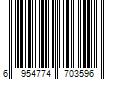 6 954774 703596